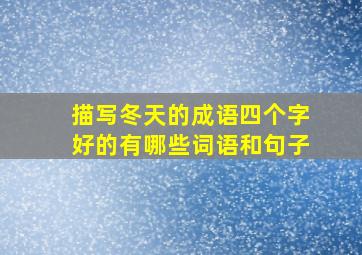 描写冬天的成语四个字好的有哪些词语和句子